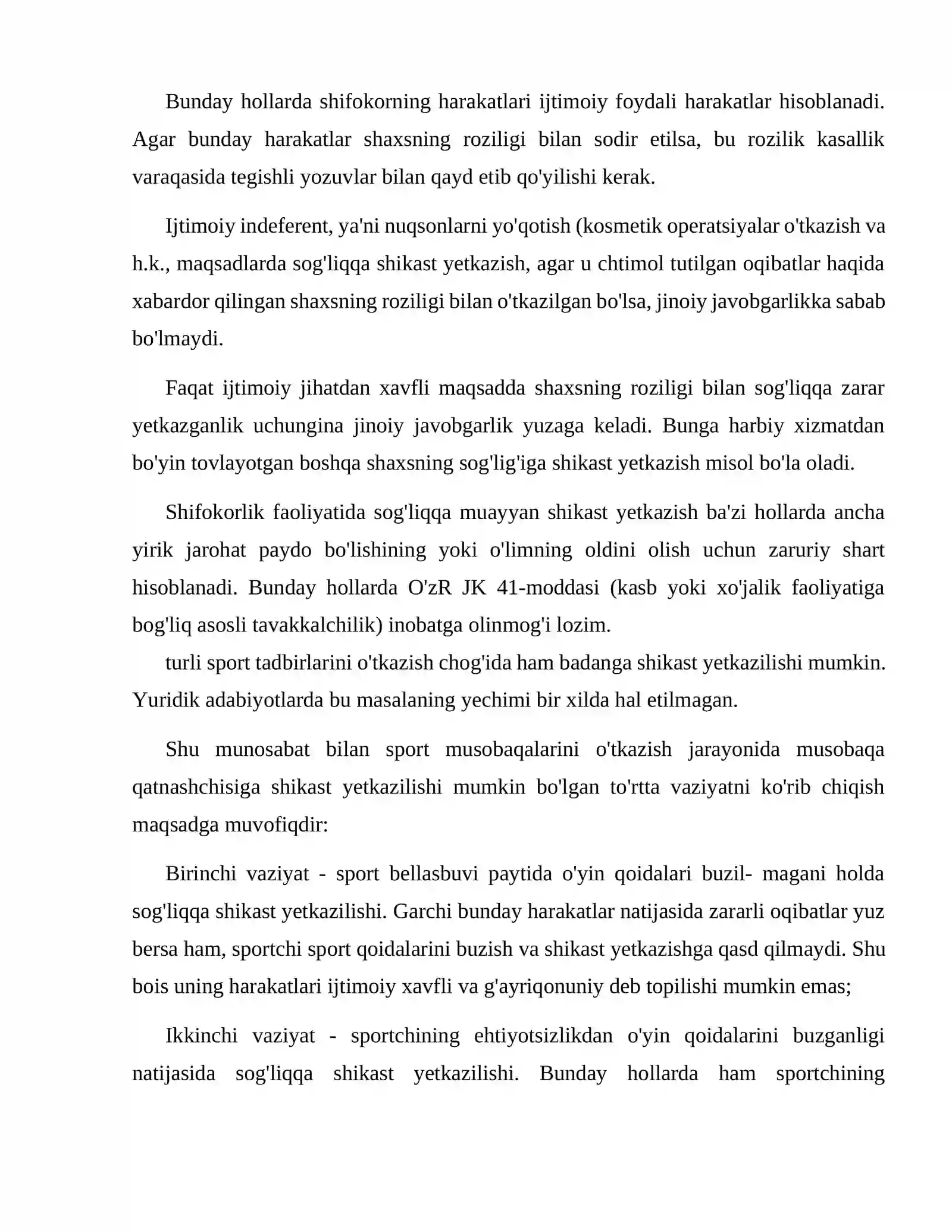 Bunday hollarda shifokorning harakatlari ijtimoiy foydali harakatlar hisoblanadi. Agar bunday harakatlar shaxsning roziligi bilan sodir etilsa, bu rozilik kasallik varaqasida tegishli yozuvlar bilan qayd etib qo'yilishi kerak.

Ijtimoiy indeferent, ya'ni nuqsonlarni yo'qotish (kosmetik operatsiyalar o'tkazish va h.k., maqsadlarda sog'liqqa shikast yetkazish, agar u chtimol tutilgan oqibatlar haqida xabardor qilingan shaxsning roziligi bilan o'tkazilgan bo'lsa, jinoiy javobgarlikka sabab bo'lmaydi.

Faqat ijtimoiy jihatdan xavfli maqsadda shaxsning roziligi bilan sog'liqqa zarar yetkazganlik uchungina jinoiy javobgarlik yuzaga keladi. Bunga harbiy xizmatdan bo'yin tovlayotgan boshqa shaxsning sog'lig'iga shikast yetkazish misol bo'la oladi.

Shifokorlik faoliyatida sog'liqqa muayyan shikast yetkazish ba'zi hollarda ancha yirik jarohat paydo bo'lishining yoki o'limning oldini olish uchun zaruriy shart hisoblanadi. Bunday hollarda O'zR JK 41-moddasi (kasb yoki xo'jalik faoliyatiga bog'liq asosli tavakkalchilik) inobatga olinmog'i lozim.

turli sport tadbirlarini o'tkazish chog'ida ham badanga shikast yetkazilishi mumkin. Yuridik adabiyotlarda bu masalaning yechimi bir xilda hal etilmagan.

Shu munosabat bilan sport musobaqalarini o'tkazish jarayonida musobaqa qatnashchisiga shikast yetkazilishi mumkin bo'lgan to'rtta vaziyatni ko'rib chiqish maqsadga muvofiqdir:

Birinchi vaziyat - sport bellasbuvi paytida o'yin qoidalari buzil- magani holda sog'liqqa shikast yetkazilishi. Garchi bunday harakatlar natijasida zararli oqibatlar yuz bersa ham, sportchi sport qoidalarini buzish va shikast yetkazishga qasd qilmaydi. Shu bois uning harakatlari ijtimoiy xavfli va g'ayriqonuniy deb topilishi mumkin emas;

Ikkinchi vaziyat - sportchining ehtiyotsizlikdan o'yin qoidalarini buzganligi natijasida sog'liqqa shikast yetkazilishi. Bunday hollarda ham sportchining